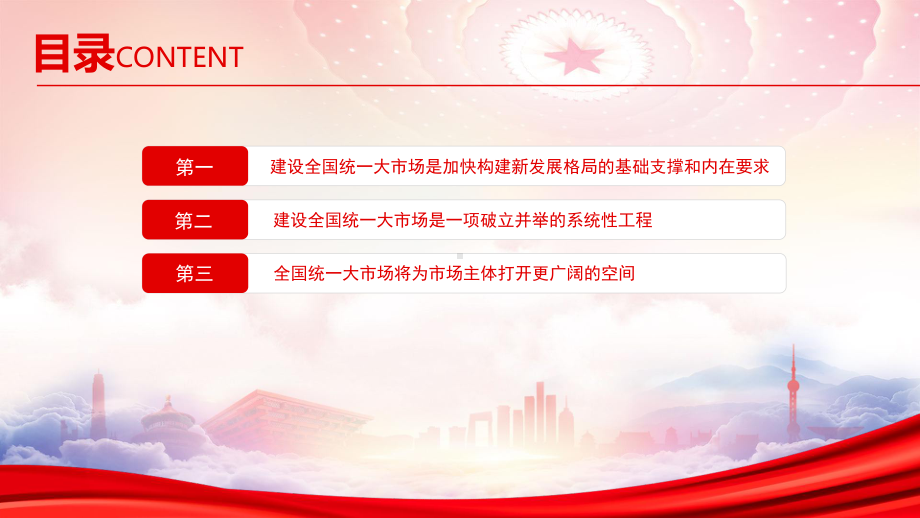 目录CONTENT

第一 建设全国统一大市场是加快构建新发展格局的基础支撑和内在要求

第二 建设全国统一大市场是一项破立并举的系统性工程

第三 全国统一大市场将为市场主体打开更广阔的空间